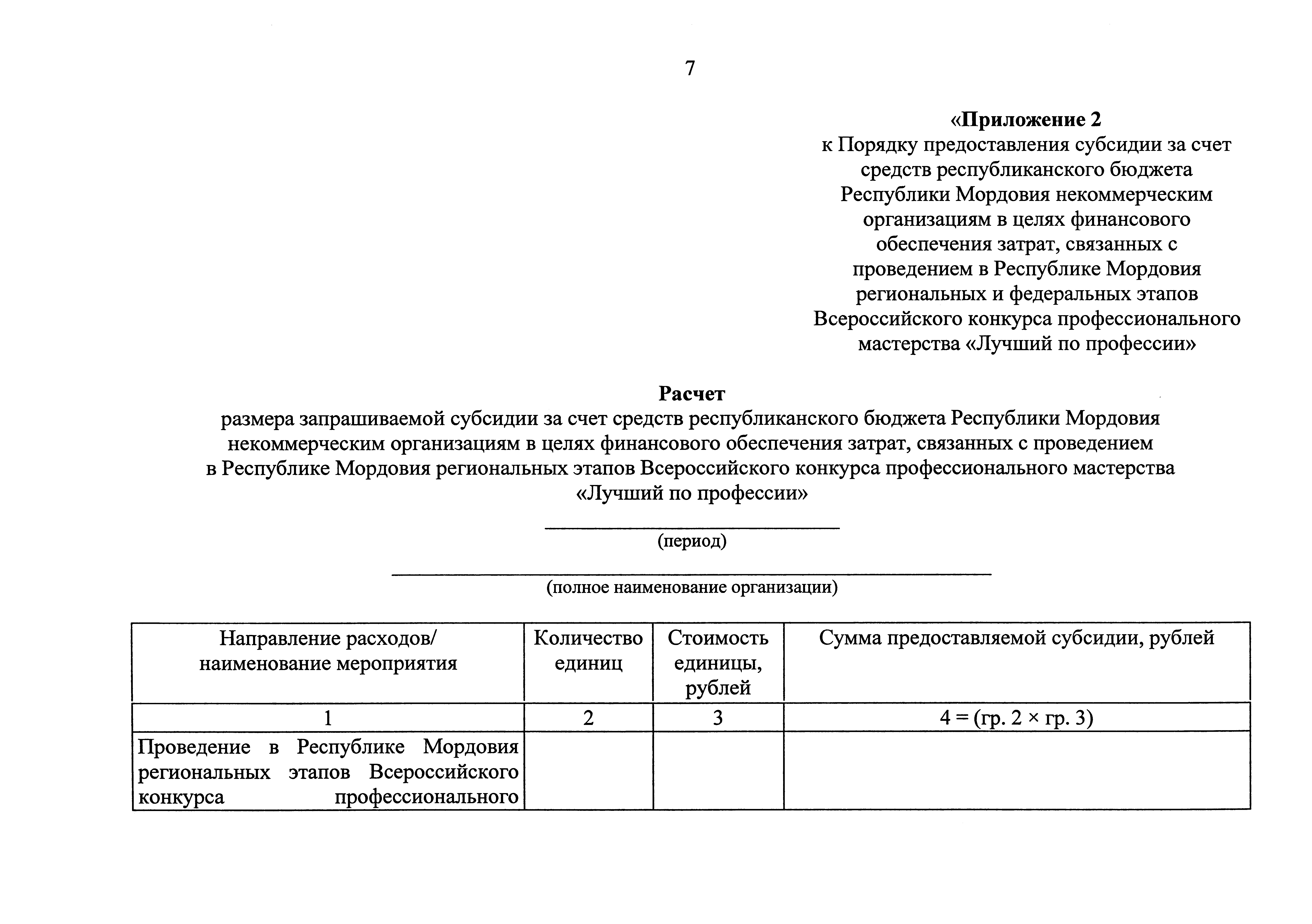 7

«Приложение 2
к Порядку предоставления субсидии за счет средств республиканского бюджета Республики Мордовия некоммерческим организациям в целях финансового обеспечения затрат, связанных с проведением в Республике Мордовия региональных и федеральных этапов Всероссийского конкурса профессионального мастерства «Лучший по профессии»

Расчет
размера запрашиваемой субсидии за счет средств республиканского бюджета Республики Мордовия некоммерческим организациям в целях финансового обеспечения затрат, связанных с проведением в Республике Мордовия региональных этапов Всероссийского конкурса профессионального мастерства «Лучший по профессии»

(период)

(полное наименование организации)

| Направление расходов/ наименование мероприятия | Количество единиц | Стоимость единицы, рублей | Сумма предоставляемой субсидии, рублей |
|---|---|---|---|
| 1 | 2 | 3 | 4 = (гр. 2 × гр. 3) |
| Проведение в Республике Мордовия региональных этапов Всероссийского конкурса профессионального | | | |